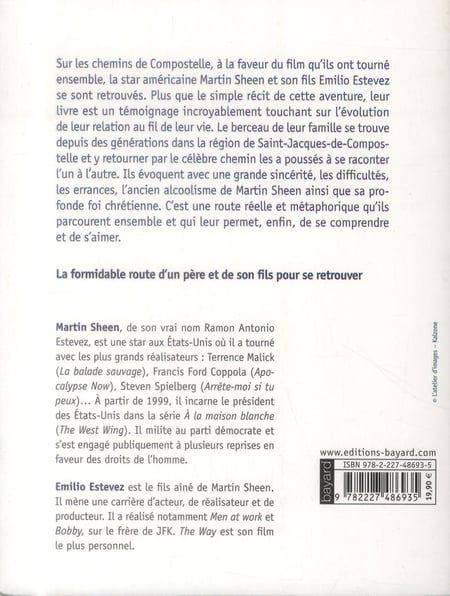 Sur les chemins de Compostelle, à la faveur du film qu'ils ont tourné ensemble, la star américaine Martin Sheen et son fils Emilio Estevez se sont retrouvés. Plus que le simple récit de cette aventure, leur livre est un témoignage incroyablement touchant sur l'évolution de leur relation au fil de leur vie. Le berceau de leur famille se trouve depuis des générations dans la région de Saint-Jacques-de-Compostelle et y retourner par le célèbre chemin les a poussés à se raconter l'un à l'autre. Ils évoquent avec une grande sincérité, les difficultés, les errances, l'ancien alcoolisme de Martin Sheen ainsi que sa profonde foi chrétienne. C'est une route réelle et métaphorique qu'ils parcourent ensemble et qui leur permet, enfin, de se comprendre et de s'aimer.

La formidable route d'un père et de son fils pour se retrouver

Martin Sheen, de son vrai nom Ramon Antonio Estevez, est une star aux États-Unis où il a tourné avec les plus grands réalisateurs : Terrence Malick (La balade sauvage), Francis Ford Coppola (Apocalypse Now), Steven Spielberg (Arrête-moi si tu peux)... À partir de 1999, il incarne le président des États-Unis dans la série À la maison blanche (The West Wing). Il milite au parti démocrate et s'est engagé publiquement à plusieurs reprises en faveur des droits de l'homme.

Emilio Estevez est le fils aîné de Martin Sheen. Il mène une carrière d'acteur, de réalisateur et de producteur. Il a réalisé notamment Men at work et Bobby, sur le frère de JFK. The Way est son film le plus personnel.

© L'atelier d'images – Kalzone

www.editions-bayard.com

bayard

ISBN 978-2-227-48693-5

9 782227 486935

19,90 €